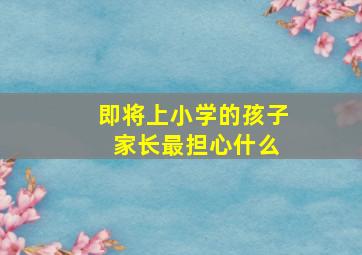 即将上小学的孩子
家长最担心什么